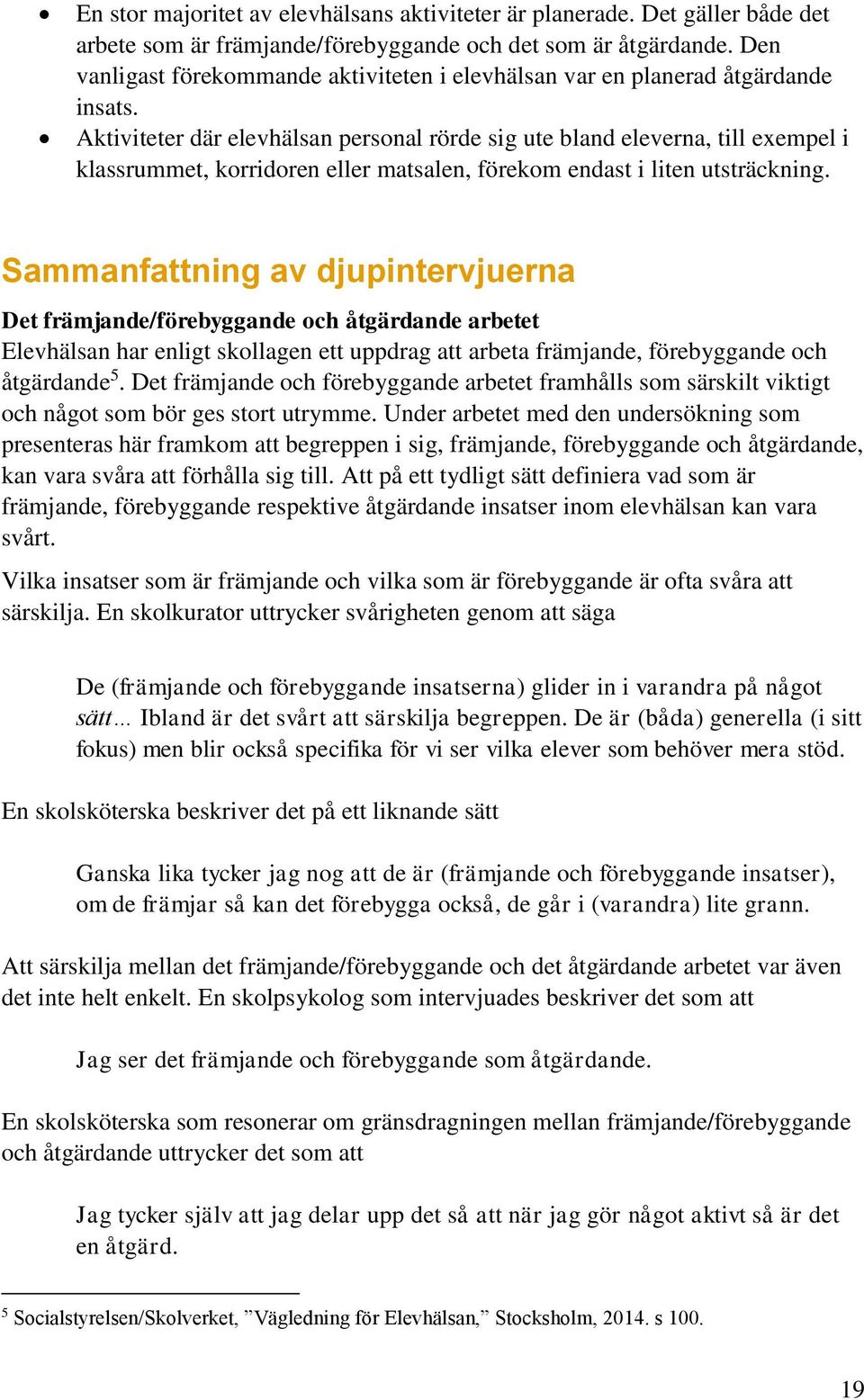 • En stor majoritet av elevhälsans aktiviteter är planerade. Det gäller både det arbete som är främjande/förebyggande och det som är åtgärdande. Den vanligast förekommande aktiviteten i elevhälsan var en planerad åtgärdande insats.
• Aktiviteter där elevhälsan personal rörde sig ute bland eleverna, till exempel i klassrummet, korridoren eller matsalen, förekom endast i liten utsträckning.

Sammanfattning av djupintervjuerna

Det främjande/förebyggande och åtgärdande arbetet
Elevhälsan har enligt skollagen ett uppdrag att arbeta främjande, förebyggande och åtgärdande$^5$. Det främjande och förebyggande arbetet framhålls som särskilt viktigt och något som bör ges stort utrymme. Under arbetet med den undersökning som presenteras här framkom att begreppen i sig, främjande, förebyggande och åtgärdande, kan vara svåra att förhålla sig till. Att på ett tydligt sätt definiera vad som är främjande, förebyggande respektive åtgärdande insatser inom elevhälsan kan vara svårt.

Vilka insatser som är främjande och vilka som är förebyggande är ofta svåra att särskilja. En skolkurator uttrycker svårigheten genom att säga

De (främjande och förebyggande insatserna) glider in i varandra på något sätt… Ibland är det svårt att särskilja begreppen. De är (båda) generella (i sitt fokus) men blir också specifika för vi ser vilka elever som behöver mera stöd.

En skolsköterska beskriver det på ett liknande sätt

Ganska lika tycker jag nog att de är (främjande och förebyggande insatser), om de främjar så kan det förebygga också, de går i (varandra) lite grann.

Att särskilja mellan det främjande/förebyggande och det åtgärdande arbetet var även det inte helt enkelt. En skolpsykolog som intervjuades beskriver det som att

Jag ser det främjande och förebyggande som åtgärdande.

En skolsköterska som resonerar om gränsdragningen mellan främjande/förebyggande och åtgärdande uttrycker det som att

Jag tycker själv att jag delar upp det så att när jag gör något aktivt så är det en åtgärd.

$^5$ Socialstyrelsen/Skolverket, ”Vägledning för Elevhälsan,” Stocksholm, 2014. s 100.

19